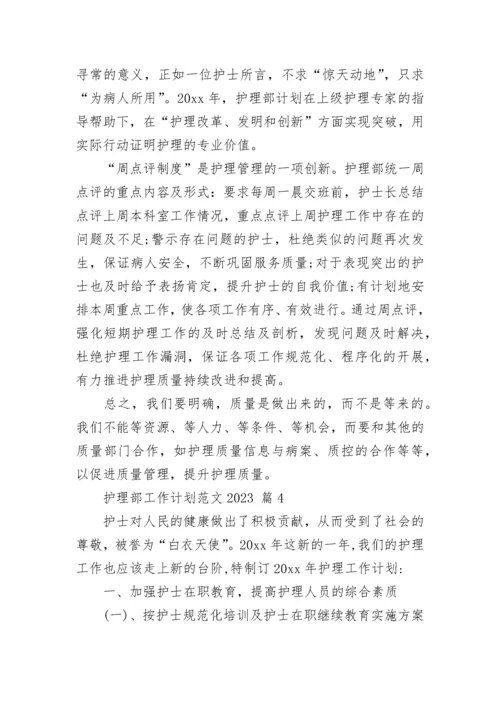 寻常的意义，正如一位护士所言，不求“惊天动地”，只求“为病人所用”。20xx 年，护理部计划在上级护理专家的指导帮助下，在“护理改革、发明和创新”方面实现突破，用实际行动证明护理的专业价值。

“周点评制度”是护理管理的一项创新。护理部统一周点评的重点内容及形式：要求每周一晨交班前，护士长总结点评上周本科室工作情况，重点点评上周护理工作中存在的问题及不足;警示存在问题的护士，杜绝类似的问题再次发生，保证病人安全，不断巩固服务质量;对于表现突出的护士也及时给予表扬肯定，提升护士的自我价值;有计划地安排本周重点工作，使各项工作有序、有效进行。通过周点评，强化短期护理工作的及时总结及剖析，发现问题及时解决，杜绝护理工作漏洞，保证各项工作规范化、程序化的开展，有力推进护理质量持续改进和提高。

总之，我们要明确，质量是做出来的，而不是等来的。我们不能等资源、等人力、等条件、等机会，而要和其他的质量部门合作，如护理质量信息与病案、质控的合作等等，以促进质量管理，提升护理质量。

护理部工作计划范文 2023 篇 4

护士对人民的健康做出了积极贡献，从而受到了社会的尊敬，被誉为“白衣天使”。20xx 年这新的一年，我们的护理工作也应该走上新的台阶，特制订 20xx 年护理工作计划：

一、加强护士在职教育，提高护理人员的综合素质

(一)、按护士规范化培训及护士在职继续教育实施方案